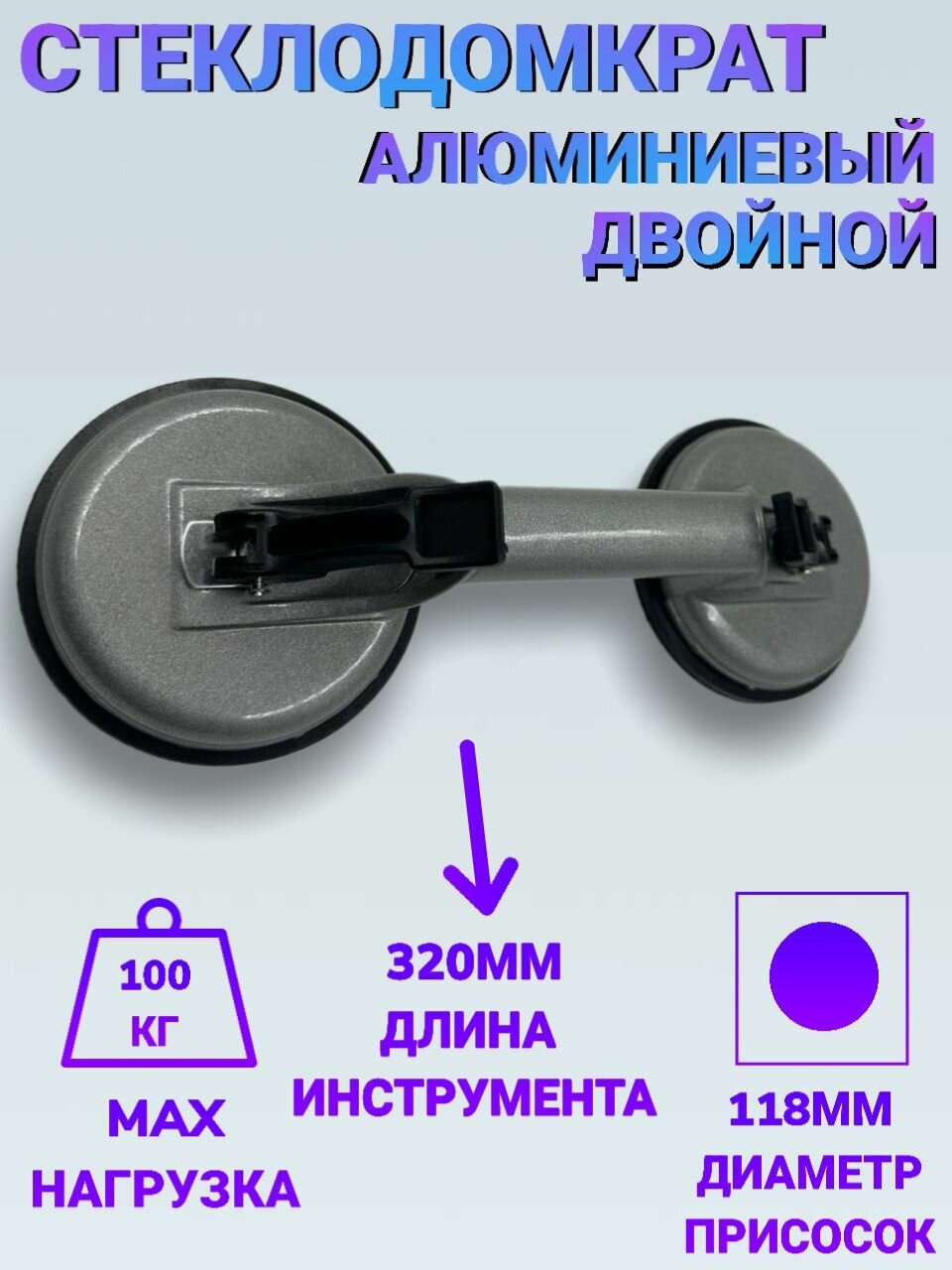 СТЕКЛОДОМКРАТ
АЛЮМИНИЕВЫЙ
ДВОЙНОЙ

100
КГ

MAX
НАГРУЗКА

320ММ
ДЛИНА
ИНСТРУМЕНТА

118ММ
ДИАМЕТР
ПРИСОСОК